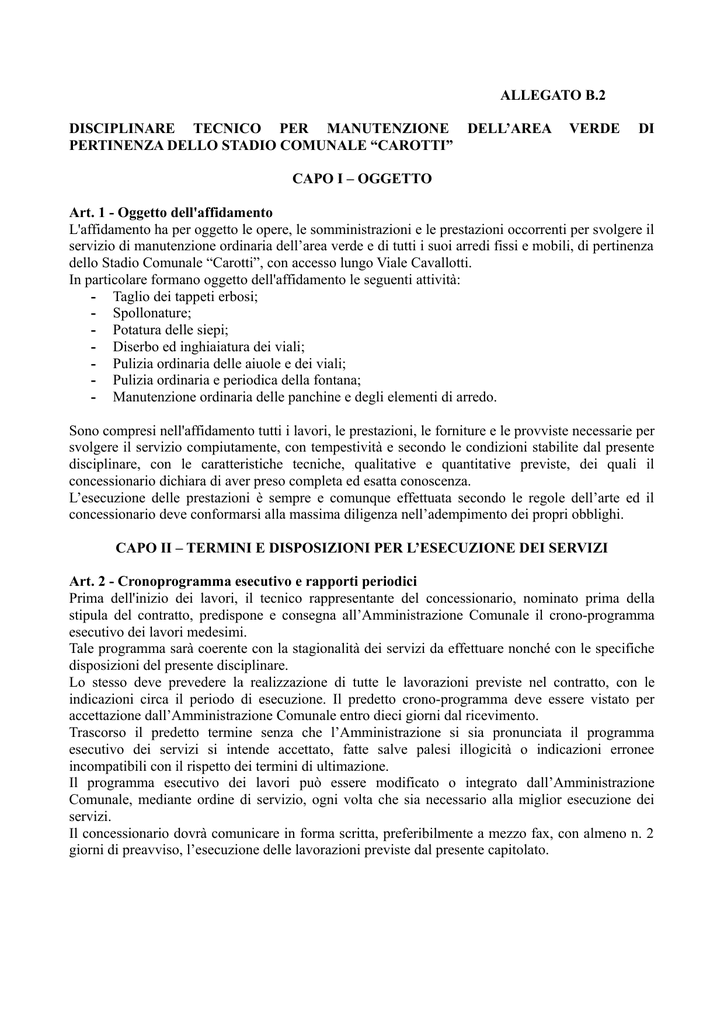 ALLEGATO B.2

DISCIPLINARE TECNICO PER MANUTENZIONE DELL'AREA VERDE DI PERTINENZA DELLO STADIO COMUNALE "CAROTTI"

CAPO I – OGGETTO

Art. 1 - Oggetto dell'affidamento
L'affidamento ha per oggetto le opere, le somministrazioni e le prestazioni occorrenti per svolgere il servizio di manutenzione ordinaria dell'area verde e di tutti i suoi arredi fissi e mobili, di pertinenza dello Stadio Comunale "Carotti", con accesso lungo Viale Cavallotti.
In particolare formano oggetto dell'affidamento le seguenti attività:
- Taglio dei tappeti erbosi;
- Spollonature;
- Potatura delle siepi;
- Diserbo ed inghiaiatura dei viali;
- Pulizia ordinaria delle aiuole e dei viali;
- Pulizia ordinaria e periodica della fontana;
- Manutenzione ordinaria delle panchine e degli elementi di arredo.

Sono compresi nell'affidamento tutti i lavori, le prestazioni, le forniture e le provviste necessarie per svolgere il servizio compiutamente, con tempestività e secondo le condizioni stabilite dal presente disciplinare, con le caratteristiche tecniche, qualitative e quantitative previste, dei quali il concessionario dichiara di aver preso completa ed esatta conoscenza.
L'esecuzione delle prestazioni è sempre e comunque effettuata secondo le regole dell'arte ed il concessionario deve conformarsi alla massima diligenza nell'adempimento dei propri obblighi.

CAPO II – TERMINI E DISPOSIZIONI PER L'ESECUZIONE DEI SERVIZI

Art. 2 - Cronoprogramma esecutivo e rapporti periodici
Prima dell'inizio dei lavori, il tecnico rappresentante del concessionario, nominato prima della stipula del contratto, predispone e consegna all'Amministrazione Comunale il crono-programma esecutivo dei lavori medesimi.
Tale programma sarà coerente con la stagionalità dei servizi da effettuare nonché con le specifiche disposizioni del presente disciplinare.
Lo stesso deve prevedere la realizzazione di tutte le lavorazioni previste nel contratto, con le indicazioni circa il periodo di esecuzione. Il predetto crono-programma deve essere vistato per accettazione dall'Amministrazione Comunale entro dieci giorni dal ricevimento.
Trascorso il predetto termine senza che l'Amministrazione si sia pronunciata il programma esecutivo dei servizi si intende accettato, fatte salve palesi illogicità o indicazioni erronee incompatibili con il rispetto dei termini di ultimazione.
Il programma esecutivo dei lavori può essere modificato o integrato dall'Amministrazione Comunale, mediante ordine di servizio, ogni volta che sia necessario alla miglior esecuzione dei servizi.
Il concessionario dovrà comunicare in forma scritta, preferibilmente a mezzo fax, con almeno n. 2 giorni di preavviso, l'esecuzione delle lavorazioni previste dal presente capitolato.